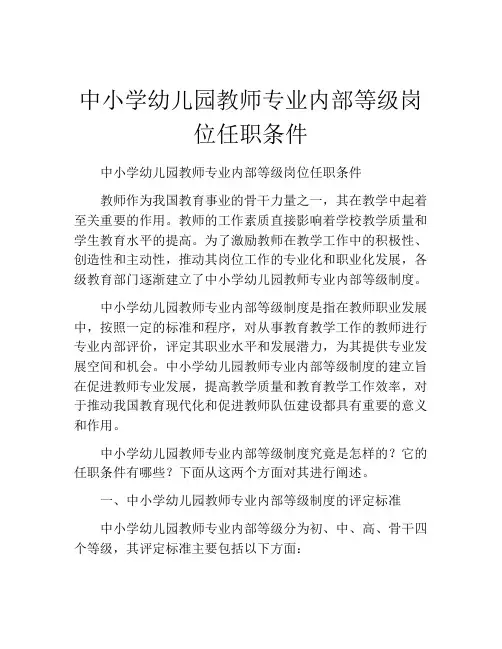 中小学幼儿园教师专业内部等级岗位任职条件

中小学幼儿园教师专业内部等级岗位任职条件

教师作为我国教育事业的骨干力量之一，其在教学中起着至关重要的作用。教师的工作素质直接影响着学校教学质量和学生教育水平的提高。为了激励教师在教学工作中的积极性、创造性和主动性，推动其岗位工作的专业化和职业化发展，各级教育部门逐渐建立了中小学幼儿园教师专业内部等级制度。

中小学幼儿园教师专业内部等级制度是指在教师职业发展中，按照一定的标准和程序，对从事教育教学工作的教师进行专业内部评价，评定其职业水平和发展潜力，为其提供专业发展空间和机会。中小学幼儿园教师专业内部等级制度的建立旨在促进教师专业发展，提高教学质量和教育教学工作效率，对于推动我国教育现代化和促进教师队伍建设都具有重要的意义和作用。

中小学幼儿园教师专业内部等级制度究竟是怎样的？它的任职条件有哪些？下面从这两个方面对其进行阐述。

一、中小学幼儿园教师专业内部等级制度的评定标准

中小学幼儿园教师专业内部等级分为初、中、高、骨干四个等级，其评定标准主要包括以下方面：